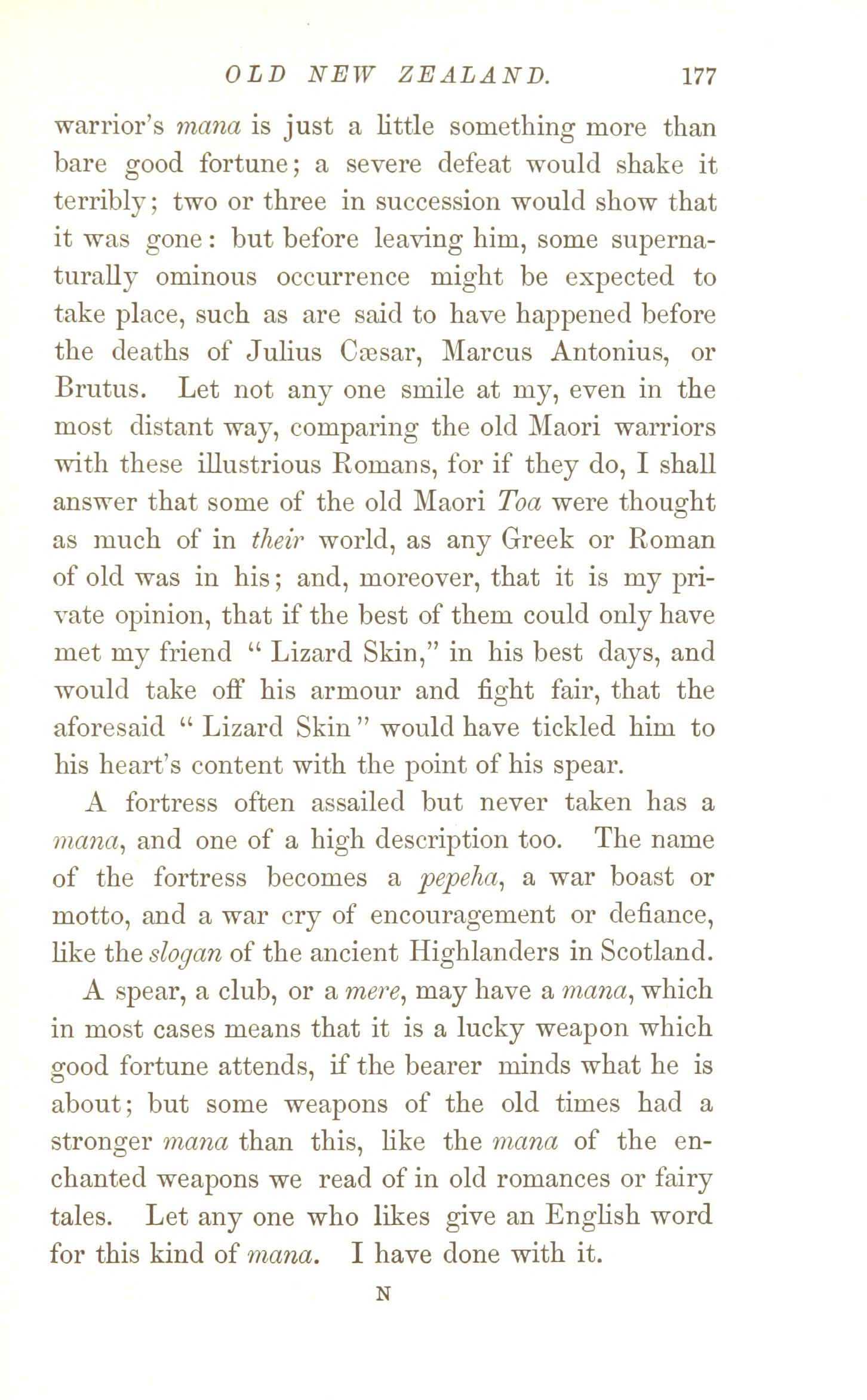 OLD NEW ZEALAND. 177

warrior's mana is just a little something more than bare good fortune; a severe defeat would shake it terribly; two or three in succession would show that it was gone: but before leaving him, some supernaturally ominous occurrence might be expected to take place, such as are said to have happened before the deaths of Julius Cæsar, Marcus Antonius, or Brutus. Let not any one smile at my, even in the most distant way, comparing the old Maori warriors with these illustrious Romans, for if they do, I shall answer that some of the old Maori Toa were thought as much of in their world, as any Greek or Roman of old was in his; and, moreover, that it is my private opinion, that if the best of them could only have met my friend "Lizard Skin," in his best days, and would take off his armour and fight fair, that the aforesaid "Lizard Skin" would have tickled him to his heart's content with the point of his spear.

A fortress often assailed but never taken has a mana, and one of a high description too. The name of the fortress becomes a pepeha, a war boast or motto, and a war cry of encouragement or defiance, like the slogan of the ancient Highlanders in Scotland.

A spear, a club, or a mere, may have a mana, which in most cases means that it is a lucky weapon which good fortune attends, if the bearer minds what he is about; but some weapons of the old times had a stronger mana than this, like the mana of the enchanted weapons we read of in old romances or fairy tales. Let any one who likes give an English word for this kind of mana. I have done with it.

N